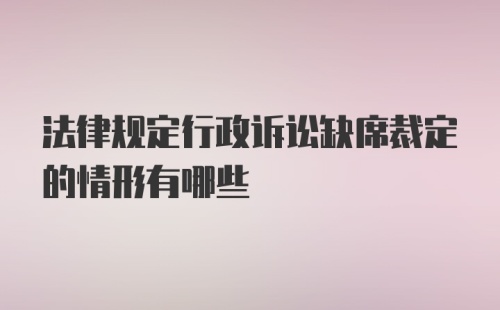 法律规定行政诉讼缺席裁定的情形有哪些